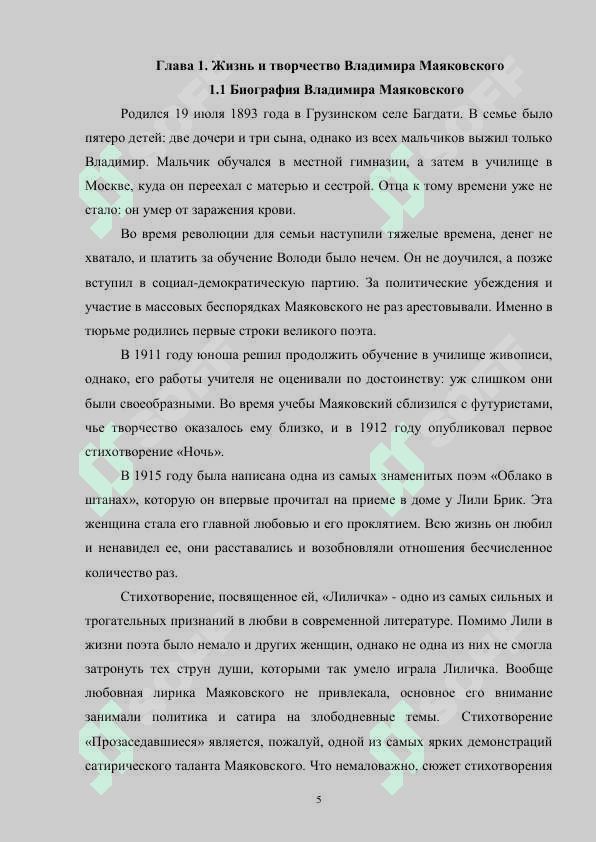 Глава 1. Жизнь и творчество Владимира Маяковского

1.1 Биография Владимира Маяковского

Родился 19 июля 1893 года в Грузинском селе Багдати. В семье было пятеро детей: две дочери и три сына, однако из всех мальчиков выжил только Владимир. Мальчик обучался в местной гимназии, а затем в училище в Москве, куда он переехал с матерью и сестрой. Отца к тому времени уже не стало: он умер от заражения крови.

Во время революции для семьи наступили тяжелые времена, денег не хватало, и платить за обучение Володи было нечем. Он не доучился, а позже вступил в социал-демократическую партию. За политические убеждения и участие в массовых беспорядках Маяковского не раз арестовывали. Именно в тюрьме родились первые строки великого поэта.

В 1911 году юноша решил продолжить обучение в училище живописи, однако, его работы учителя не оценивали по достоинству: уж слишком они были своеобразными. Во время учебы Маяковский сблизился с футуристами, чье творчество оказалось ему близко, и в 1912 году опубликовал первое стихотворение «Ночь».

В 1915 году была написана одна из самых знаменитых поэм «Облако в штанах», которую он впервые прочитал на приеме в доме у Лили Брик. Эта женщина стала его главной любовью и его проклятием. Всю жизнь он любил и ненавидел ее, они расставались и возобновляли отношения бесчисленное количество раз.

Стихотворение, посвященное ей, «Лиличка» - одно из самых сильных и трогательных признаний в любви в современной литературе. Помимо Лили в жизни поэта было немало и других женщин, однако не одна из них не смогла затронуть тех струн души, которыми так умело играла Лиличка. Вообще любовная лирика Маяковского не привлекала, основное его внимание занимали политика и сатира на злободневные темы. Стихотворение «Прозаседавшиеся» является, пожалуй, одной из самых ярких демонстраций сатирического таланта Маяковского. Что немаловажно, сюжет стихотворения

5